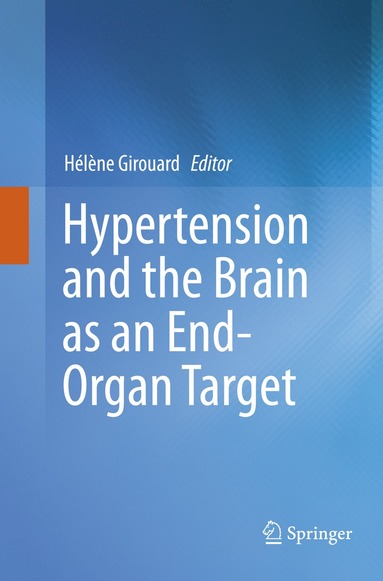 Hélène Girouard Editor

Hypertension and the Brain as an End-Organ Target

Springer